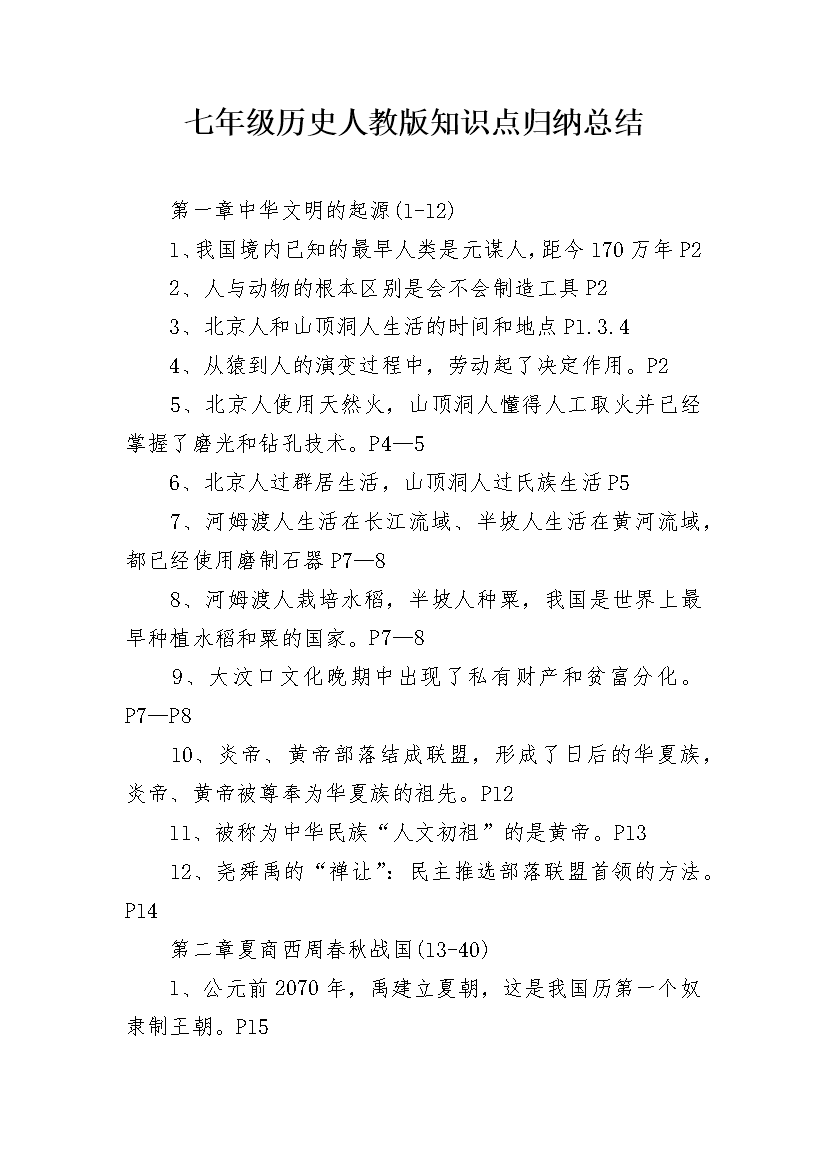 七年级历史人教版知识点归纳总结

第一章中华文明的起源(1-12)

1、我国境内已知的最早人类是元谋人,距今170万年P2

2、人与动物的根本区别是会不会制造工具P2

3、北京人和山顶洞人生活的时间和地点P1.3.4

4、从猿到人的演变过程中，劳动起了决定作用。P2

5、北京人使用天然火，山顶洞人懂得人工取火并已经掌握了磨光和钻孔技术。P4—5

6、北京人过群居生活，山顶洞人过氏族生活P5

7、河姆渡人生活在长江流域、半坡人生活在黄河流域，都已经使用磨制石器P7—8

8、河姆渡人栽培水稻，半坡人种粟，我国是世界上最早种植水稻和粟的国家。P7—8

9、大汶口文化晚期中出现了私有财产和贫富分化。P7—P8

10、炎帝、黄帝部落结成联盟，形成了日后的华夏族，炎帝、黄帝被尊奉为华夏族的祖先。P12

11、被称为中华民族“人文初祖”的是黄帝。P13

12、尧舜禹的“禅让”：民主推选部落联盟首领的方法。P14

第二章夏商西周春秋战国(13-40)

1、公元前2070年，禹建立夏朝，这是我国历第一个奴隶制王朝。P15